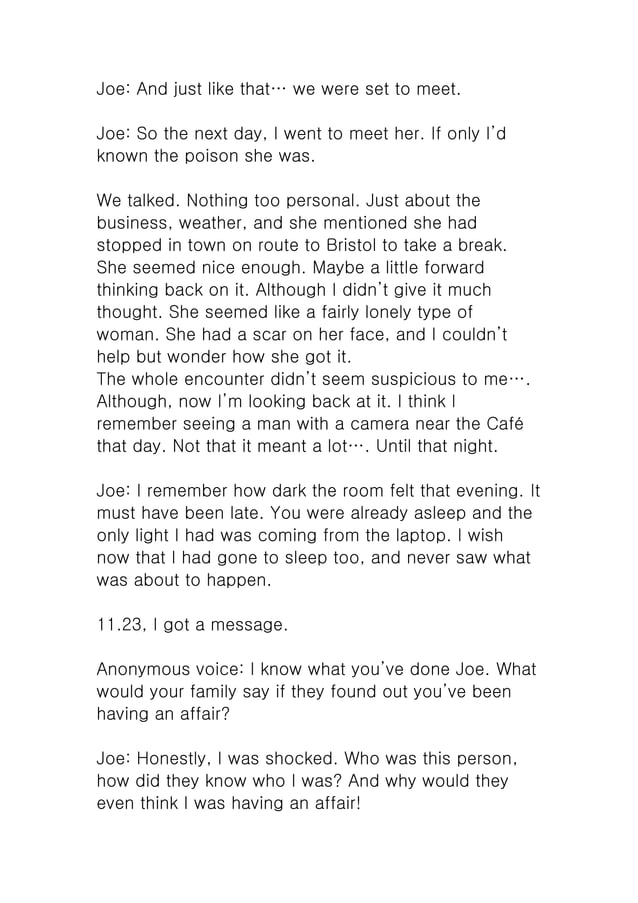 Joe: And just like that… we were set to meet.

Joe: So the next day, I went to meet her. If only I'd known the poison she was.

We talked. Nothing too personal. Just about the business, weather, and she mentioned she had stopped in town on route to Bristol to take a break. She seemed nice enough. Maybe a little forward thinking back on it. Although I didn't give it much thought. She seemed like a fairly lonely type of woman. She had a scar on her face, and I couldn't help but wonder how she got it.
The whole encounter didn't seem suspicious to me…. Although, now I'm looking back at it. I think I remember seeing a man with a camera near the Café that day. Not that it meant a lot…. Until that night.

Joe: I remember how dark the room felt that evening. It must have been late. You were already asleep and the only light I had was coming from the laptop. I wish now that I had gone to sleep too, and never saw what was about to happen.

11.23, I got a message.

Anonymous voice: I know what you've done Joe. What would your family say if they found out you've been having an affair?

Joe: Honestly, I was shocked. Who was this person, how did they know who I was? And why would they even think I was having an affair!